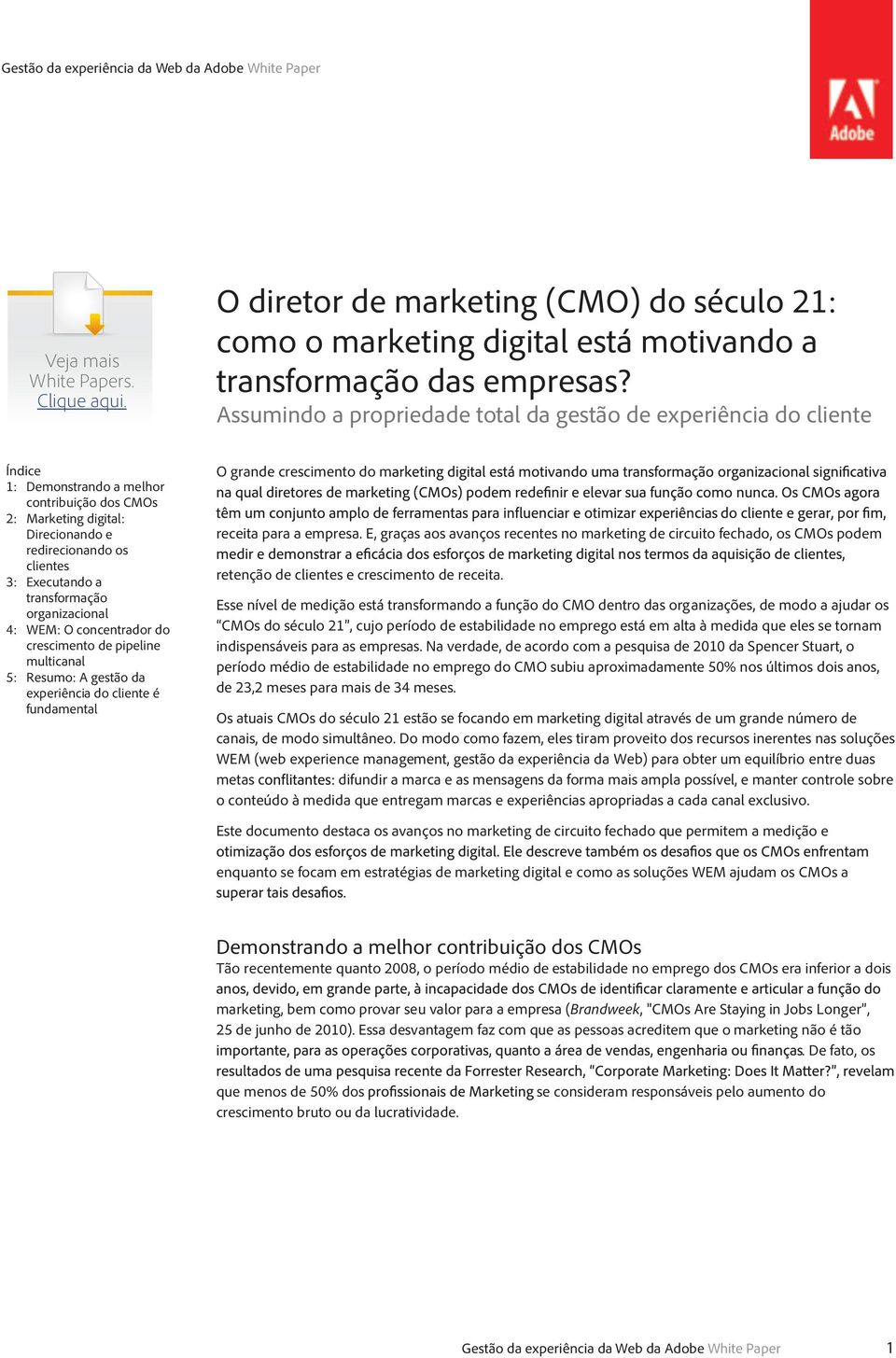 Gestão da experiência da Web da Adobe White Paper

Adobe

Veja mais White Papers. Clique aqui.

O diretor de marketing (CMO) do século 21: como o marketing digital está motivando a transformação das empresas?

Assumindo a propriedade total da gestão de experiência do cliente

Índice
1: Demonstrando a melhor contribuição dos CMOs
2: Marketing digital: Direcionando e redirecionando os clientes
3: Executando a transformação organizacional
4: WEM: O concentrador do crescimento de pipeline multicanal
5: Resumo: A gestão da experiência do cliente é fundamental

O grande crescimento do marketing digital está motivando uma transformação organizacional significativa na qual diretores de marketing (CMOs) podem redefinir e elevar sua função como nunca. Os CMOs agora têm um conjunto amplo de ferramentas para influenciar e otimizar experiências do cliente e gerar, por fim, receita para a empresa. E, graças aos avanços recentes no marketing de circuito fechado, os CMOs podem medir e demonstrar a eficácia dos esforços de marketing digital nos termos da aquisição de clientes, retenção de clientes e crescimento de receita.

Esse nível de medição está transformando a função do CMO dentro das organizações, de modo a ajudar os "CMOs do século 21", cujo período de estabilidade no emprego está em alta à medida que eles se tornam indispensáveis para as empresas. Na verdade, de acordo com a pesquisa de 2010 da Spencer Stuart, o período médio de estabilidade no emprego do CMO subiu aproximadamente 50% nos últimos dois anos, de 23,2 meses para mais de 34 meses.

Os atuais CMOs do século 21 estão se focando em marketing digital através de um grande número de canais, de modo simultâneo. Do modo como fazem, eles tiram proveito dos recursos inerentes nas soluções WEM (web experience management, gestão da experiência da Web) para obter um equilíbrio entre duas metas conflitantes: difundir a marca e as mensagens da forma mais ampla possível, e manter controle sobre o conteúdo à medida que entregam marcas e experiências apropriadas a cada canal exclusivo.

Este documento destaca os avanços no marketing de circuito fechado que permitem a medição e otimização dos esforços de marketing digital. Ele descreve também os desafios que os CMOs enfrentam enquanto se focam em estratégias de marketing digital e como as soluções WEM ajudam os CMOs a superar tais desafios.

Demonstrando a melhor contribuição dos CMOs
Tão recentemente quanto 2008, o período médio de estabilidade no emprego dos CMOs era inferior a dois anos, devido, em grande parte, à incapacidade dos CMOs de identificar claramente e articular a função do marketing, bem como provar seu valor para a empresa (Brandweek, "CMOs Are Staying in Jobs Longer", 25 de junho de 2010). Essa desvantagem faz com que as pessoas acreditem que o marketing não é tão importante, para as operações corporativas, quanto a área de vendas, engenharia ou finanças. De fato, os resultados de uma pesquisa recente da Forrester Research, "Corporate Marketing: Does It Matter?", revelam que menos de 50% dos profissionais de Marketing se consideram responsáveis pelo aumento do crescimento bruto ou da lucratividade.

Gestão da experiência da Web da Adobe White Paper 1